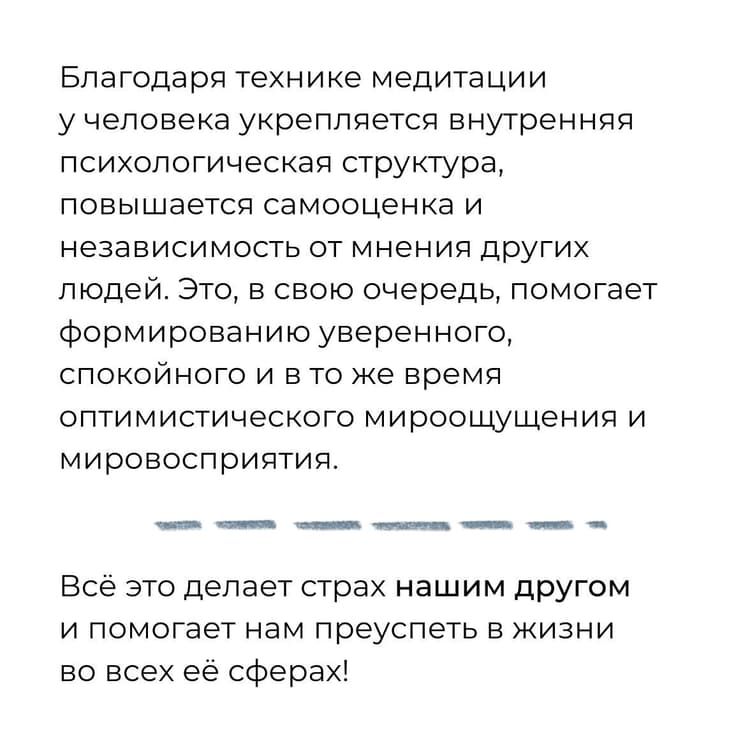 Благодаря технике медитации у человека укрепляется внутренняя психологическая структура, повышается самооценка и независимость от мнения других людей. Это, в свою очередь, помогает формированию уверенного, спокойного и в то же время оптимистического мироощущения и мировосприятия.

Всё это делает страх нашим другом и помогает нам преуспеть в жизни во всех её сферах!